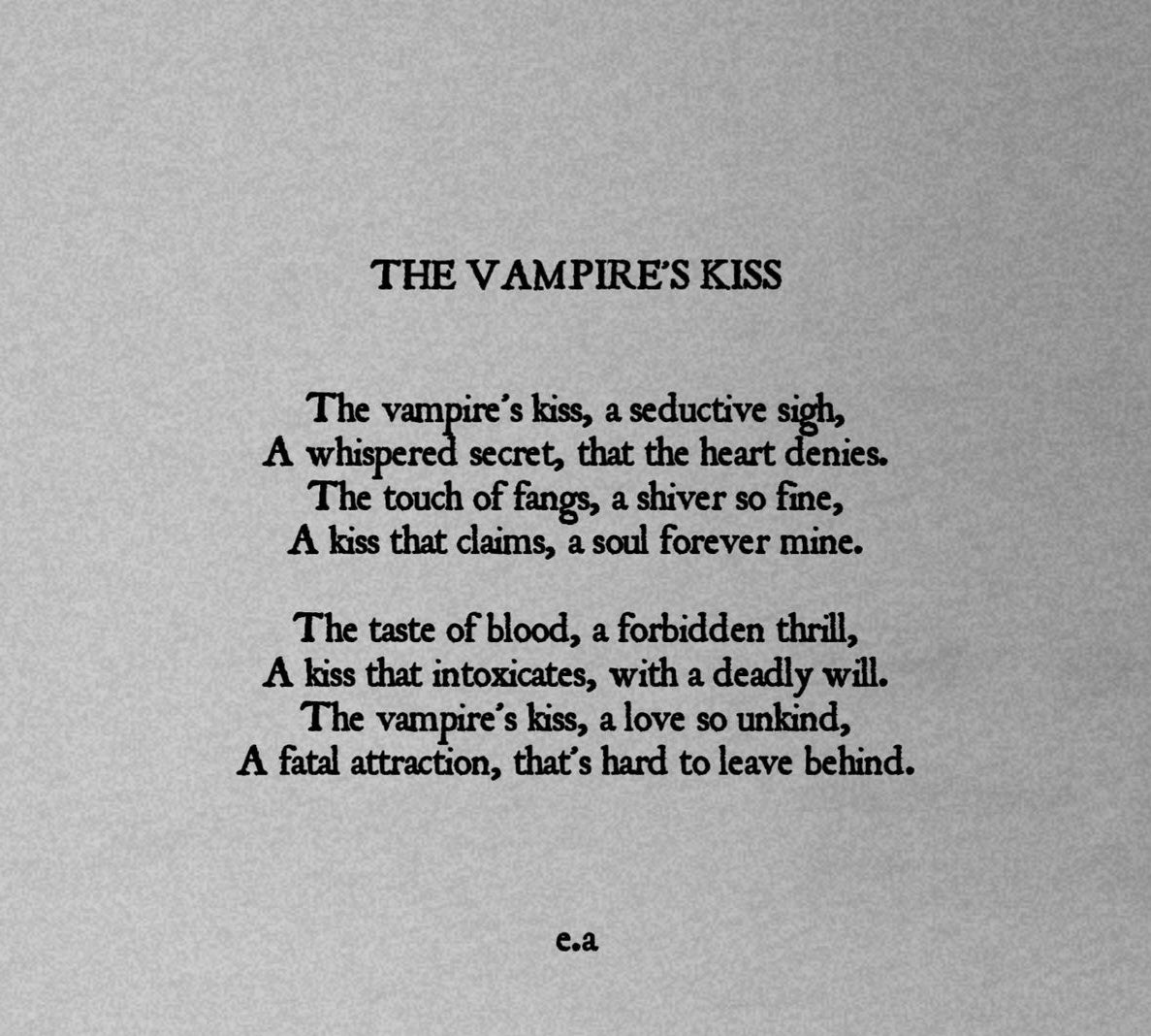 THE VAMPIRE'S KISS

The vampire's kiss, a seductive sigh,
A whispered secret, that the heart denies.
The touch of fangs, a shiver so fine,
A kiss that claims, a soul forever mine.

The taste of blood, a forbidden thrill,
A kiss that intoxicates, with a deadly will.
The vampire's kiss, a love so unkind,
A fatal attraction, that's hard to leave behind.

e.a